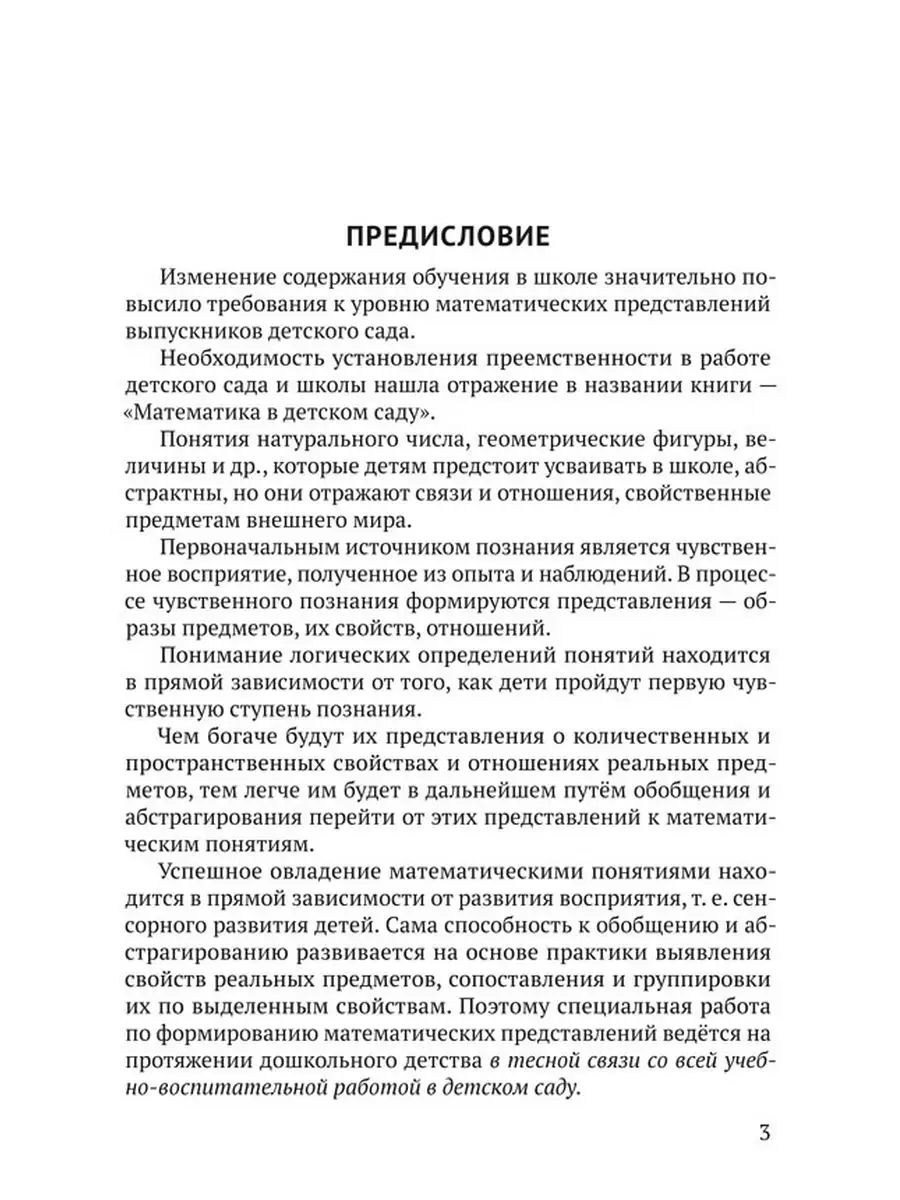 ПРЕДИСЛОВИЕ

Изменение содержания обучения в школе значительно повысило требования к уровню математических представлений выпускников детского сада.

Необходимость установления преемственности в работе детского сада и школы нашла отражение в названии книги — «Математика в детском саду».

Понятия натурального числа, геометрические фигуры, величины и др., которые детям предстоит усваивать в школе, абстрактны, но они отражают связи и отношения, свойственные предметам внешнего мира.

Первоначальным источником познания является чувственное восприятие, полученное из опыта и наблюдений. В процессе чувственного познания формируются представления — образы предметов, их свойств, отношений.

Понимание логических определений понятий находится в прямой зависимости от того, как дети пройдут первую чувственную ступень познания.

Чем богаче будут их представления о количественных и пространственных свойствах и отношениях реальных предметов, тем легче им будет в дальнейшем путём обобщения и абстрагирования перейти от этих представлений к математическим понятиям.

Успешное овладение математическими понятиями находится в прямой зависимости от развития восприятия, т. е. сенсорного развития детей. Сама способность к обобщению и абстрагированию развивается на основе практики выявления свойств реальных предметов, сопоставления и группировки их по выделенным свойствам. Поэтому специальная работа по формированию математических представлений ведётся на протяжении дошкольного детства в тесной связи со всей учебно-воспитательной работой в детском саду.

3